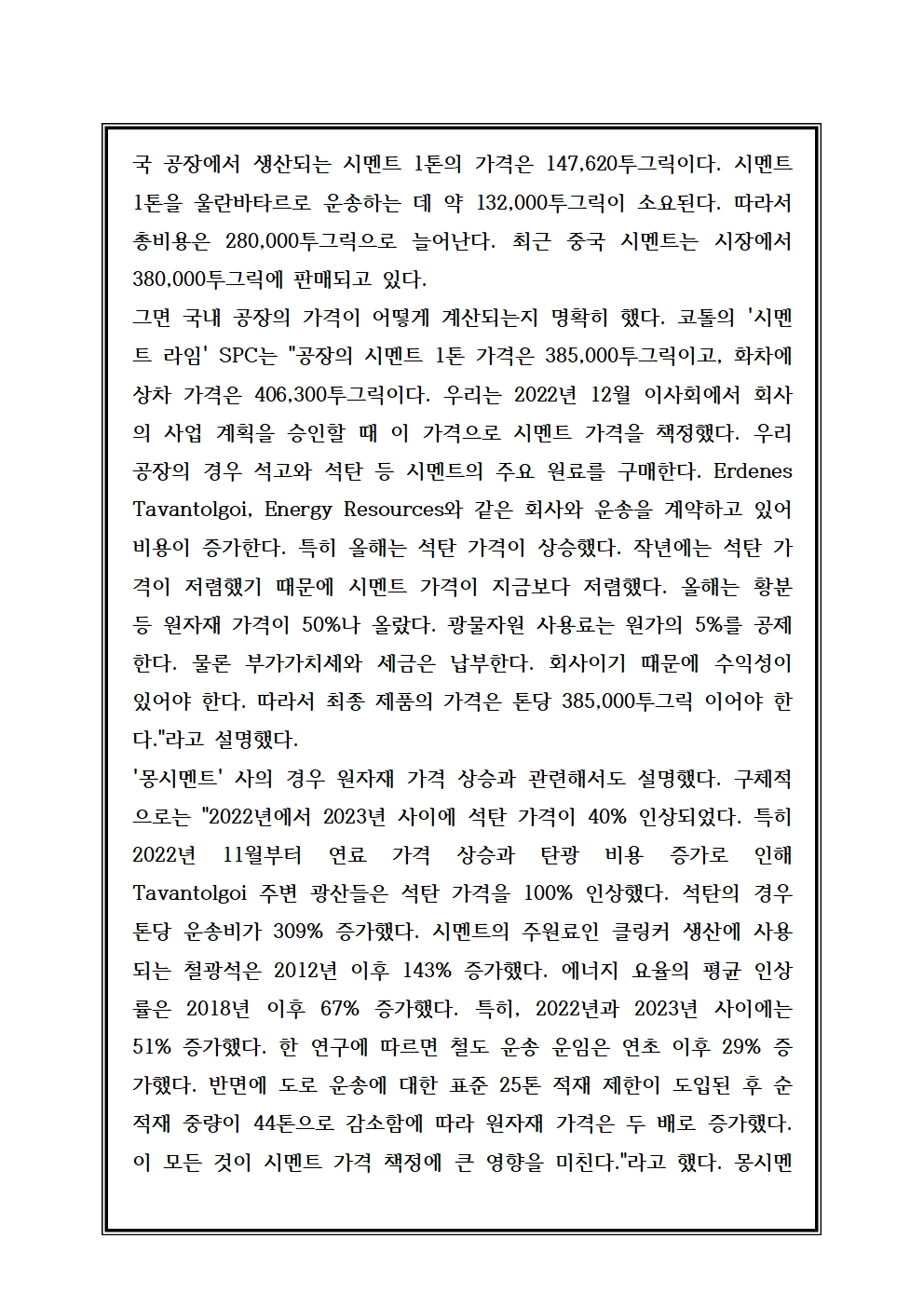 국 공장에서 생산되는 시멘트 1톤의 가격은 147,620투그릭이다. 시멘트 1톤을 울란바타르로 운송하는 데 약 132,000투그릭이 소요된다. 따라서 총비용은 280,000투그릭으로 늘어난다. 최근 중국 시멘트는 시장에서 380,000투그릭에 판매되고 있다.
그면 국내 공장의 가격이 어떻게 계산되는지 명확히 했다. 코톨의 '시멘트 라임' SPC는 "공장의 시멘트 1톤 가격은 385,000투그릭이고, 화차에 상차 가격은 406,300투그릭이다. 우리는 2022년 12월 이사회에서 회사의 사업 계획을 승인할 때 이 가격으로 시멘트 가격을 책정했다. 우리 공장의 경우 석고와 석탄 등 시멘트의 주요 원료를 구매한다. Erdenes Tavantolgoi, Energy Resources와 같은 회사와 운송을 계약하고 있어 비용이 증가한다. 특히 올해는 석탄 가격이 상승했다. 작년에는 석탄 가격이 저렴했기 때문에 시멘트 가격이 지금보다 저렴했다. 올해는 황분 등 원자재 가격이 50%나 올랐다. 광물자원 사용료는 원가의 5%를 공제한다. 물론 부가가치세와 세금은 납부한다. 회사이기 때문에 수익성이 있어야 한다. 따라서 최종 제품의 가격은 톤당 385,000투그릭 이어야 한다."라고 설명했다.
'몽시멘트' 사의 경우 원자재 가격 상승과 관련해서도 설명했다. 구체적으로는 "2022년에서 2023년 사이에 석탄 가격이 40% 인상되었다. 특히 2022년 11월부터 연료 가격 상승과 탄광 비용 증가로 인해 Tavantolgoi 주변 광산들은 석탄 가격을 100% 인상했다. 석탄의 경우 톤당 운송비가 309% 증가했다. 시멘트의 주원료인 클링커 생산에 사용되는 철광석은 2012년 이후 143% 증가했다. 에너지 요율의 평균 인상률은 2018년 이후 67% 증가했다. 특히, 2022년과 2023년 사이에는 51% 증가했다. 한 연구에 따르면 철도 운송 운임은 연초 이후 29% 증가했다. 반면에 도로 운송에 대한 표준 25톤 적재 제한이 도입된 후 순 적재 중량이 44톤으로 감소함에 따라 원자재 가격은 두 배로 증가했다. 이 모든 것이 시멘트 가격 책정에 큰 영향을 미친다."라고 했다. 몽시멘